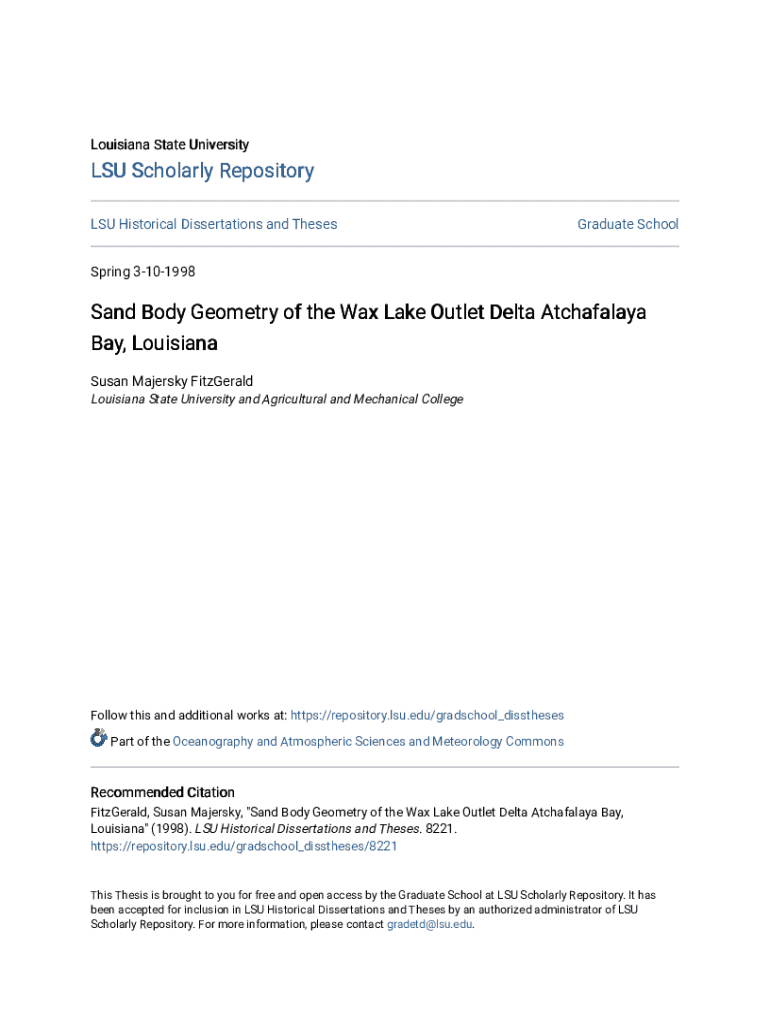 Louisiana State University

LSU Scholarly Repository

LSU Historical Dissertations and Theses

Graduate School

Spring 3-10-1998

Sand Body Geometry of the Wax Lake Outlet Delta Atchafalaya Bay, Louisiana

Susan Majersky FitzGerald
Louisiana State University and Agricultural and Mechanical College

Follow this and additional works at: https://repository.lsu.edu/gradschool_disstheses

Part of the Oceanography and Atmospheric Sciences and Meteorology Commons

Recommended Citation
FitzGerald, Susan Majersky, "Sand Body Geometry of the Wax Lake Outlet Delta Atchafalaya Bay, Louisiana" (1998). LSU Historical Dissertations and Theses. 8221.
https://repository.lsu.edu/gradschool_disstheses/8221

This Thesis is brought to you for free and open access by the Graduate School at LSU Scholarly Repository. It has been accepted for inclusion in LSU Historical Dissertations and Theses by an authorized administrator of LSU Scholarly Repository. For more information, please contact gradetd@lsu.edu.